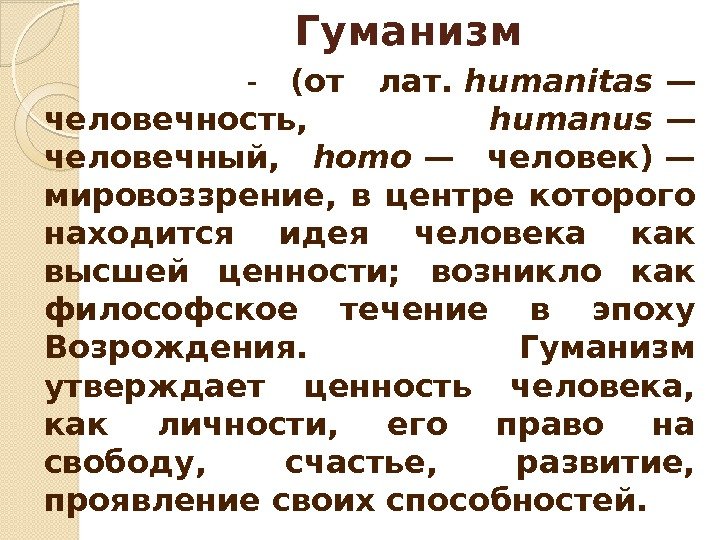 Гуманизм

- (от лат. humanitas — человечность, humanus — человечный, homo — человек) — мировоззрение, в центре которого находится идея человека как высшей ценности; возникло как философское течение в эпоху Возрождения. Гуманизм утверждает ценность человека, как личности, его право на свободу, счастье, развитие, проявление своих способностей.